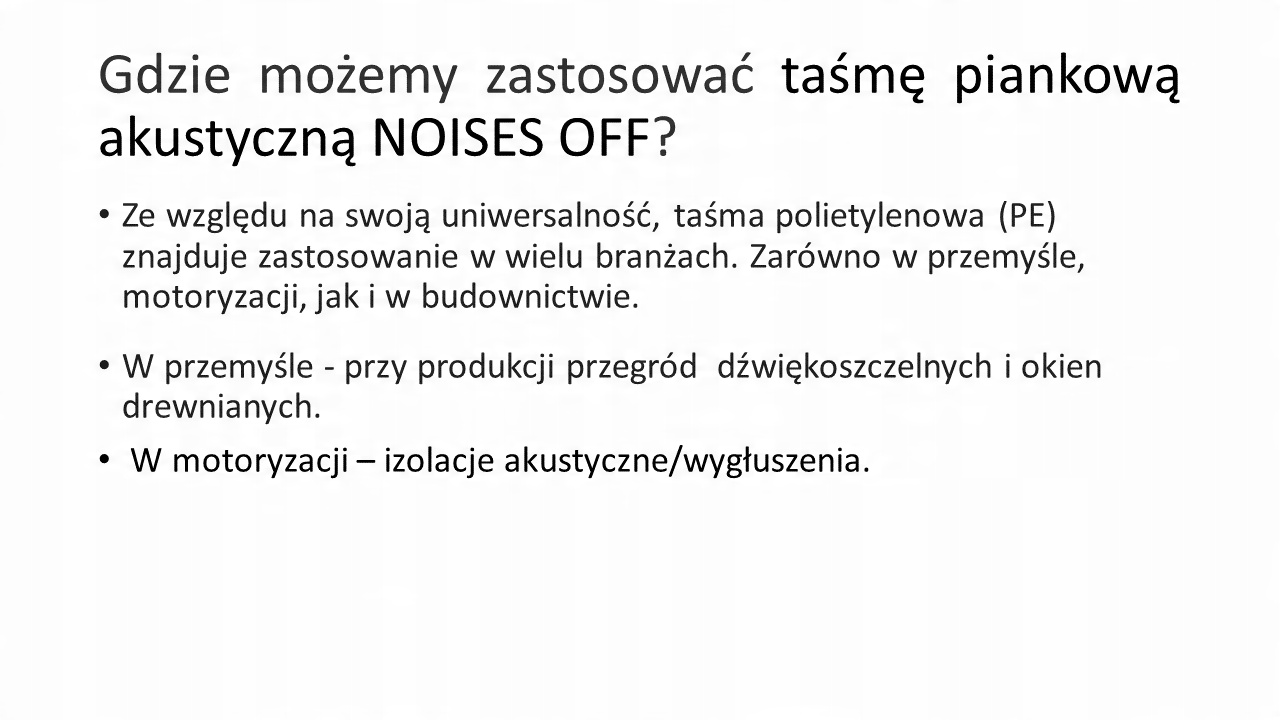 Gdzie możemy zastosować taśmę piankową akustyczną NOISES OFF?

• Ze względu na swoją uniwersalność, taśma polietylenowa (PE) znajduje zastosowanie w wielu branżach. Zarówno w przemyśle, motoryzacji, jak i w budownictwie.

• W przemyśle - przy produkcji przegród dźwiękoszczelnych i okien drewnianych.

• W motoryzacji – izolacje akustyczne/wygłuszenia.